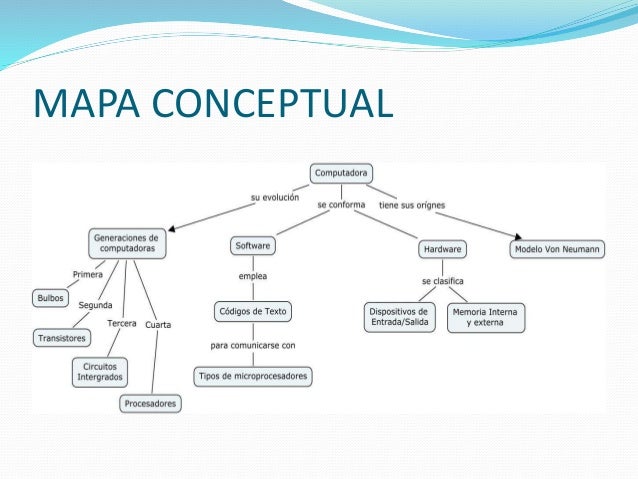 MAPA CONCEPTUAL

Computadora

su evolución

se conforma

tiene sus orígnes

Generaciones de computadoras

Software

Hardware

Modelo Von Neumann

Primera

Bulbos

Segunda

Transistores

Tercera

Circuitos Intergrados

Cuarta

Procesadores

emplea

Códigos de Texto

para comunicarse con

Tipos de microprocesadores

se clasifica

Dispositivos de Entrada/Salida

Memoria Interna y externa